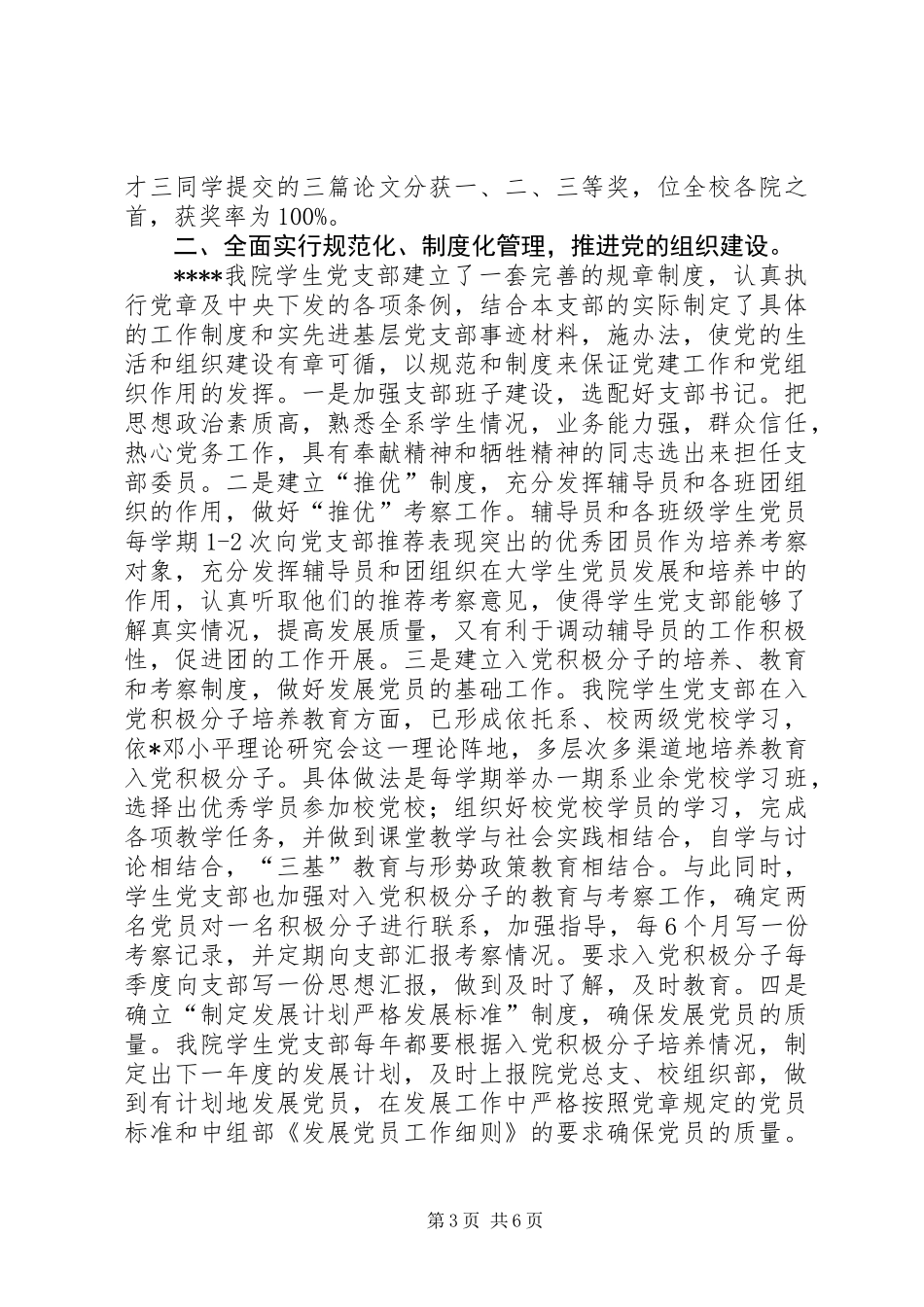 才三同学提交的三篇论文分获一、二、三等奖，位全校各院之首，获奖率为100%。

二、全面实行规范化、制度化管理，推进党的组织建设。

****我院学生党支部建立了一套完善的规章制度，认真执行党章及中央下发的各项条例，结合本支部的实际制定了具体的工作制度和实先进基层党支部事迹材料，施办法，使党的生活和组织建设有章可循，以规范和制度来保证党建工作和党组织作用的发挥。一是加强支部班子建设，选配好支部书记。把思想政治素质高，熟悉全系学生情况，业务能力强，群众信任，热心党务工作，具有奉献精神和牺牲精神的同志选出来担任支部委员。二是建立“推优”制度，充分发挥辅导员和各班团组织的作用，做好“推优”考察工作。辅导员和各班级学生党员每学期1-2次向党支部推荐表现突出的优秀团员作为培养考察对象，充分发挥辅导员和团组织在大学生党员发展和培养中的作用，认真听取他们的推荐考察意见，使得学生党支部能够了解真实情况，提高发展质量，又有利于调动辅导员的工作积极性，促进团的工作开展。三是建立入党积极分子的培养、教育和考察制度，做好发展党员的基础工作。我院学生党支部在入党积极分子培养教育方面，已形成依托系、校两级党校学习，依*邓小平理论研究会这一理论阵地，多层次多渠道地培养教育入党积极分子。具体做法是每学期举办一期系业余党校学习班，选择出优秀学员参加校党校；组织好校党校学员的学习，完成各项教学任务，并做到课堂教学与社会实践相结合，自学与讨论相结合，“三基”教育与形势政策教育相结合。与此同时，学生党支部也加强对入党积极分子的教育与考察工作，确定两名党员对一名积极分子进行联系，加强指导，每6个月写一份考察记录，并定期向支部汇报考察情况。要求入党积极分子每季度向支部写一份思想汇报，做到及时了解，及时教育。四是确立“制定发展计划严格发展标准”制度，确保发展党员的质量。我院学生党支部每年都要根据入党积极分子培养情况，制定出下一年度的发展计划，及时上报院党总支、校组织部，做到有计划地发展党员，在发展工作中严格按照党章规定的党员标准和中组部《发展党员工作细则》的要求确保党员的质量。

第3页 共6页